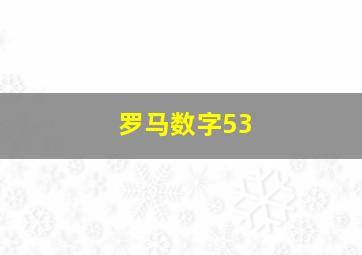 罗马数字53